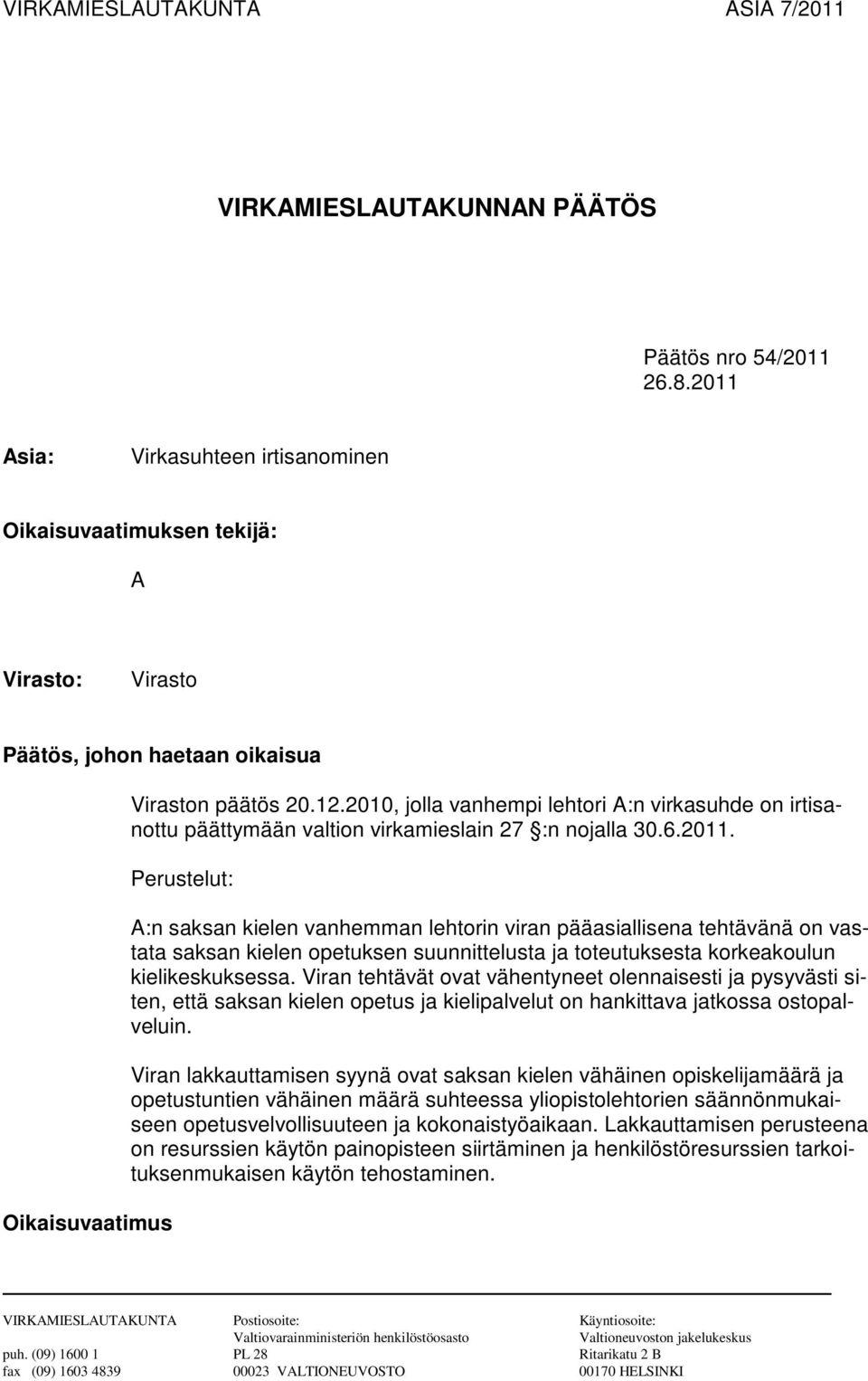 VIRKAMIESLAUTAKUNTA ASIA 7/2011

VIRKAMIESLAUTAKUNNAN PÄÄTÖS

Päätös nro 54/2011
26.8.2011

Asia: Virkasuhteen irtisanominen

Oikaisuvaatimuksen tekijä:

A

Virasto: Virasto

Päätös, johon haetaan oikaisua

Viraston päätös 20.12.2010, jolla vanhempi lehtori A:n virkasuhde on irtisanottu päättymään valtion virkamieslain 27 §:n nojalla 30.6.2011.

Perustelut:

A:n saksan kielen vanhemman lehtorin viran pääasiallisena tehtävänä on vastata saksan kielen opetuksen suunnittelusta ja toteutuksesta korkeakoulun kielikeskuksessa. Viran tehtävät ovat vähentyneet olennaisesti ja pysyvästi siten, että saksan kielen opetus ja kielipalvelut on hankittava jatkossa ostopalveluin.

Viran lakkauttamisen syynä ovat saksan kielen vähäinen opiskelijamäärä ja opetustuntien vähäinen määrä suhteessa yliopistolehtorien säännönmukaiseen opetusvelvollisuuteen ja kokonaistyöaikaan. Lakkauttamisen perusteena on resurssien käytön painopisteen siirtäminen ja henkilöstöresurssien tarkoituksenmukaisen käytön tehostaminen.

Oikaisuvaatimus

VIRKAMIESLAUTAKUNTA
puh. (09) 1600 1
fax (09) 1603 4839

Postiosoite:
Valtiovarainministeriön henkilöstöosasto
PL 28
00023 VALTIONEUVOSTO

Käyntiosoite:
Valtioneuvoston jakelukeskus
Ritarikatu 2 B
00170 HELSINKI